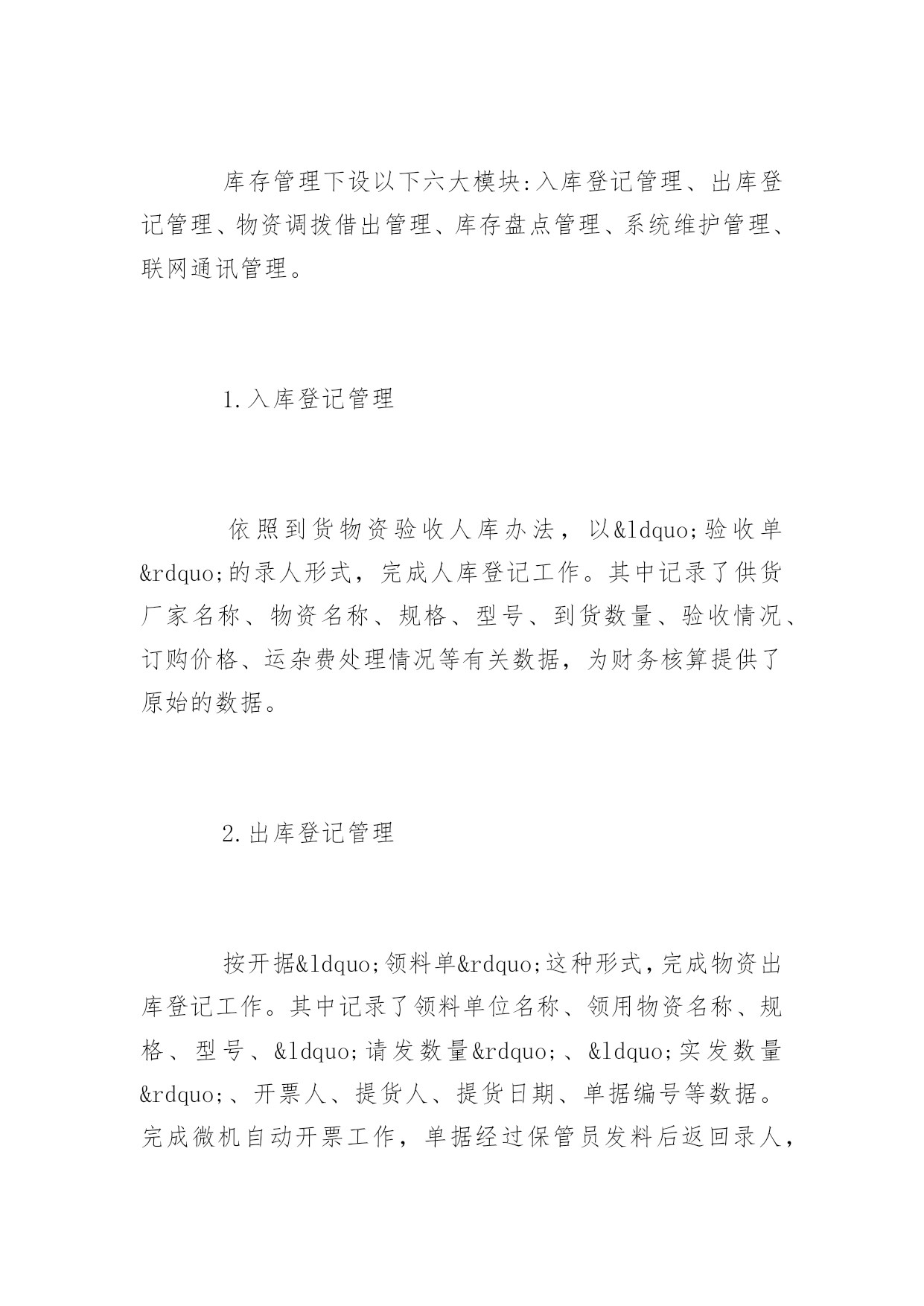 库存管理下设以下六大模块:入库登记管理、出库登记管理、物资调拨借出管理、库存盘点管理、系统维护管理、联网通讯管理。

1.入库登记管理

依照到货物资验收人库办法，以&ldquo;验收单&rdquo;的录人形式，完成人库登记工作。其中记录了供货厂家名称、物资名称、规格、型号、到货数量、验收情况、订购价格、运杂费处理情况等有关数据，为财务核算提供了原始的数据。

2.出库登记管理

按开据&ldquo;领料单&rdquo;这种形式，完成物资出库登记工作。其中记录了领料单位名称、领用物资名称、规格、型号、&ldquo;请发数量&rdquo;、&ldquo;实发数量&rdquo;、开票人、提货人、提货日期、单据编号等数据。完成微机自动开票工作，单据经过保管员发料后返回录人，